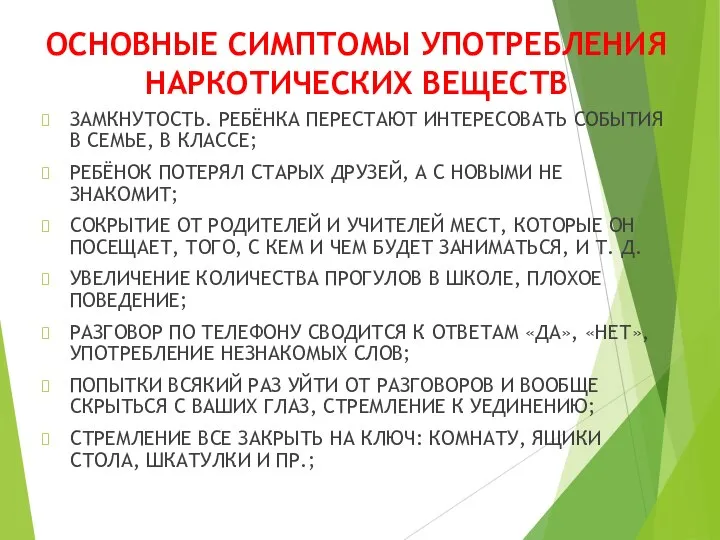 ОСНОВНЫЕ СИМПТОМЫ УПОТРЕБЛЕНИЯ НАРКОТИЧЕСКИХ ВЕЩЕСТВ

ЗАМКНУТОСТЬ. РЕБЁНКА ПЕРЕСТАЮТ ИНТЕРЕСОВАТЬ СОБЫТИЯ В СЕМЬЕ, В КЛАССЕ;

РЕБЁНОК ПОТЕРЯЛ СТАРЫХ ДРУЗЕЙ, А С НОВЫМИ НЕ ЗНАКОМИТ;

СОКРЫТИЕ ОТ РОДИТЕЛЕЙ И УЧИТЕЛЕЙ МЕСТ, КОТОРЫЕ ОН ПОСЕЩАЕТ, ТОГО, С КЕМ И ЧЕМ БУДЕТ ЗАНИМАТЬСЯ, И Т. Д.

УВЕЛИЧЕНИЕ КОЛИЧЕСТВА ПРОГУЛОВ В ШКОЛЕ, ПЛОХОЕ ПОВЕДЕНИЕ;

РАЗГОВОР ПО ТЕЛЕФОНУ СВОДИТСЯ К ОТВЕТАМ «ДА», «НЕТ», УПОТРЕБЛЕНИЕ НЕЗНАКОМЫХ СЛОВ;

ПОПЫТКИ ВСЯКИЙ РАЗ УЙТИ ОТ РАЗГОВОРОВ И ВООБЩЕ СКРЫТЬСЯ С ВАШИХ ГЛАЗ, СТРЕМЛЕНИЕ К УЕДИНЕНИЮ;

СТРЕМЛЕНИЕ ВСЕ ЗАКРЫТЬ НА КЛЮЧ: КОМНАТУ, ЯЩИКИ СТОЛА, ШКАТУЛКИ И ПР.;